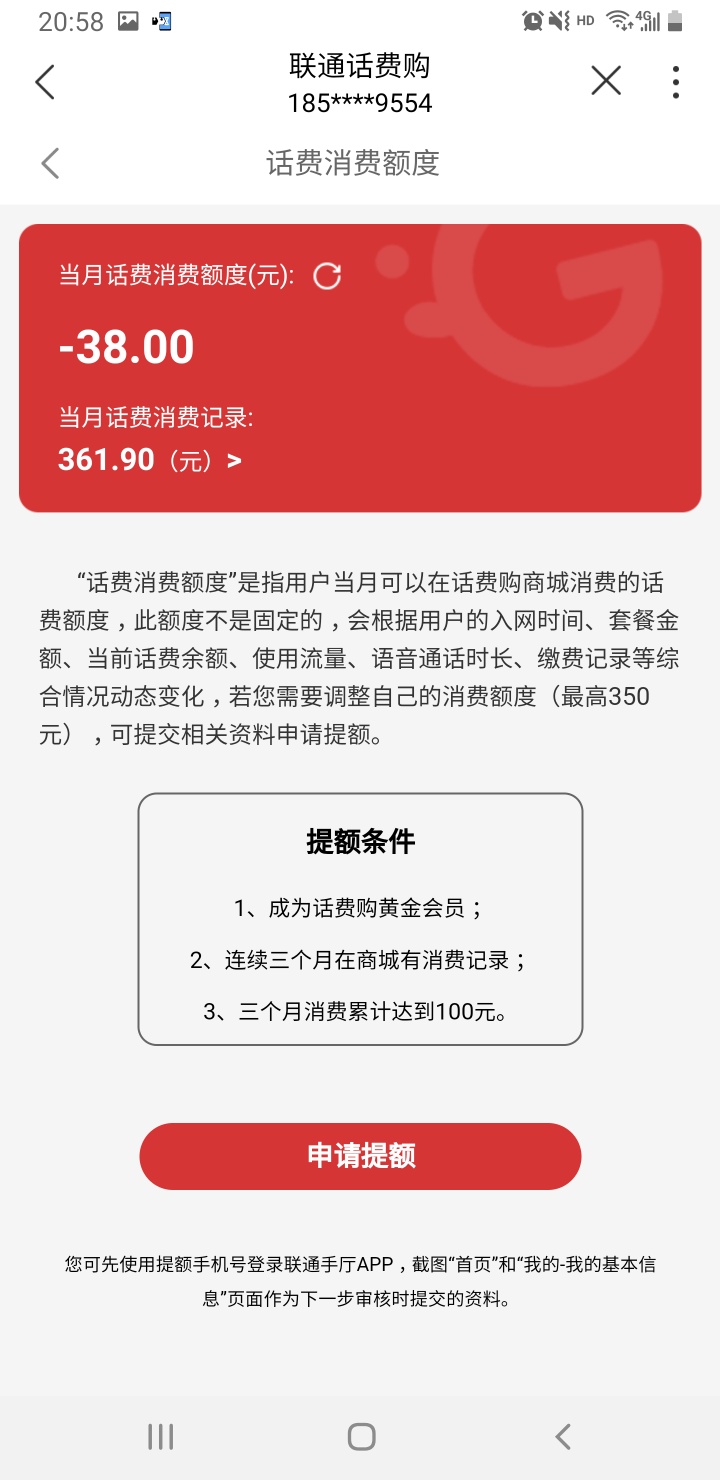 20:58 HD 4G

联通话费购
185****9554

话费消费额度

当月话费消费额度(元):

-38.00

当月话费消费记录:
361.90（元）>

“话费消费额度”是指用户当月可以在话费购商城消费的话费额度，此额度不是固定的，会根据用户的入网时间、套餐金额、当前话费余额、使用流量、语音通话时长、缴费记录等综合情况动态变化，若您需要调整自己的消费额度（最高350元），可提交相关资料申请提额。

提额条件

1、成为话费购黄金会员；

2、连续三个月在商城有消费记录；

3、三个月消费累计达到100元。

申请提额

您可先使用提额手机号登录联通手厅APP，截图“首页”和“我的-我的基本信息”页面作为下一步审核时提交的资料。